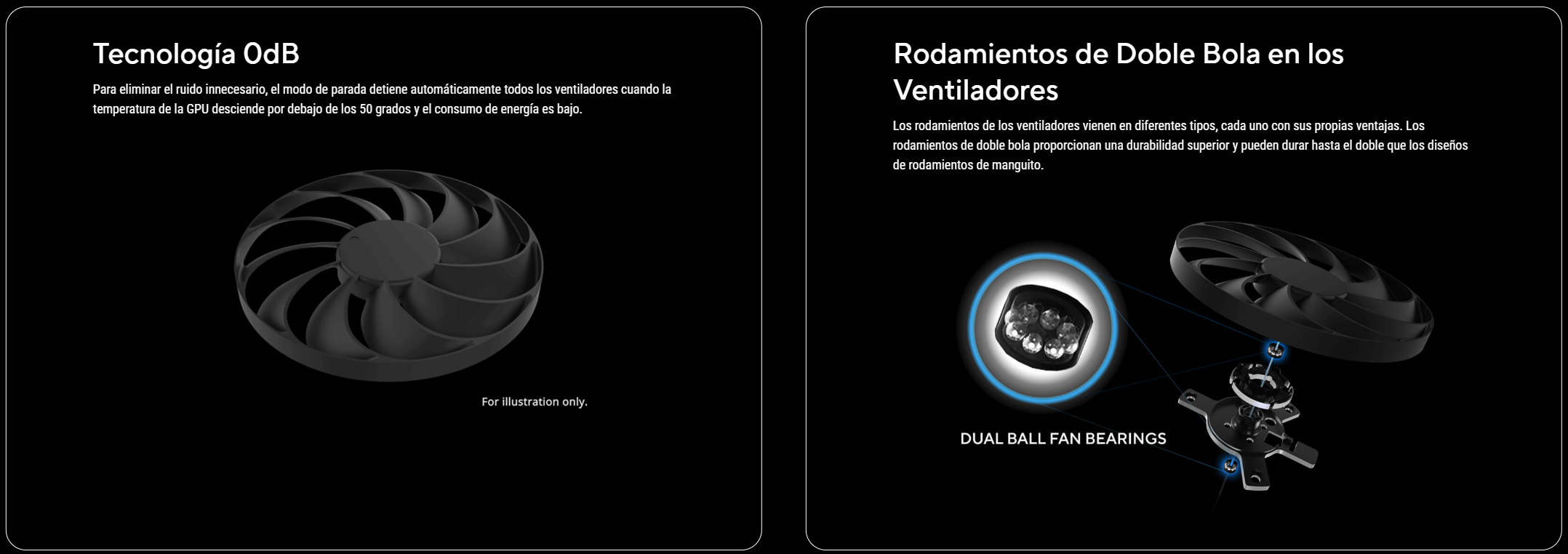 Tecnología 0dB

Para eliminar el ruido innecesario, el modo de parada detiene automáticamente todos los ventiladores cuando la temperatura de la GPU desciende por debajo de los 50 grados y el consumo de energía es bajo.

For illustration only.

Rodamientos de Doble Bola en los Ventiladores

Los rodamientos de los ventiladores vienen en diferentes tipos, cada uno con sus propias ventajas. Los rodamientos de doble bola proporcionan una durabilidad superior y pueden durar hasta el doble que los diseños de rodamientos de manguito.

DUAL BALL FAN BEARINGS